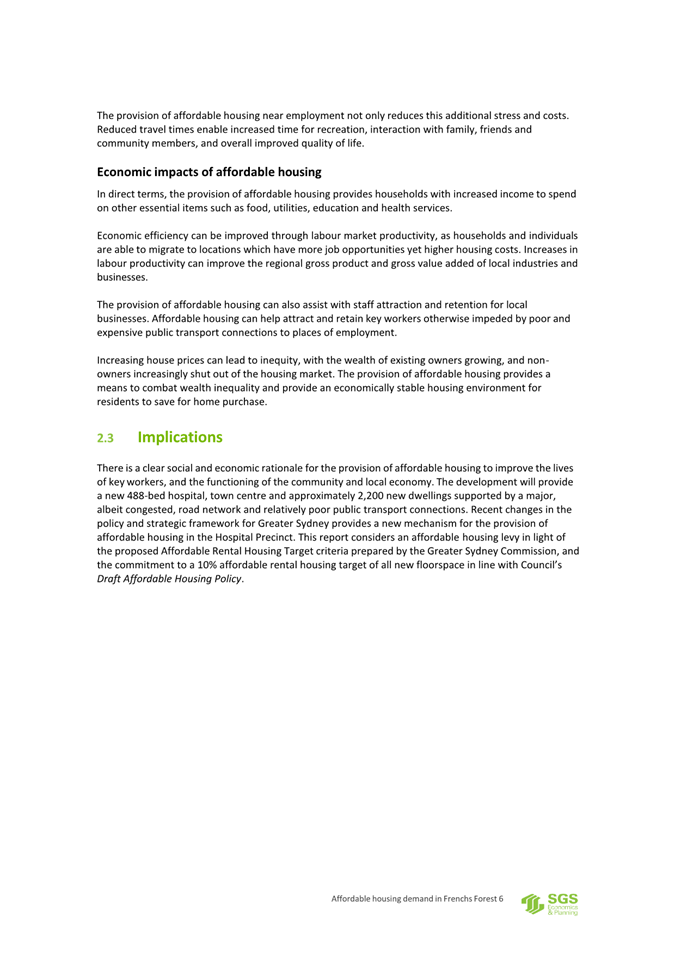 The provision of affordable housing near employment not only reduces this additional stress and costs. Reduced travel times enable increased time for recreation, interaction with family, friends and community members, and overall improved quality of life.

Economic impacts of affordable housing

In direct terms, the provision of affordable housing provides households with increased income to spend on other essential items such as food, utilities, education and health services.

Economic efficiency can be improved through labour market productivity, as households and individuals are able to migrate to locations which have more job opportunities yet higher housing costs. Increases in labour productivity can improve the regional gross product and gross value added of local industries and businesses.

The provision of affordable housing can also assist with staff attraction and retention for local businesses. Affordable housing can help attract and retain key workers otherwise impeded by poor and expensive public transport connections to places of employment.

Increasing house prices can lead to inequity, with the wealth of existing owners growing, and non-owners increasingly shut out of the housing market. The provision of affordable housing provides a means to combat wealth inequality and provide an economically stable housing environment for residents to save for home purchase.

2.3 Implications

There is a clear social and economic rationale for the provision of affordable housing to improve the lives of key workers, and the functioning of the community and local economy. The development will provide a new 488-bed hospital, town centre and approximately 2,200 new dwellings supported by a major, albeit congested, road network and relatively poor public transport connections. Recent changes in the policy and strategic framework for Greater Sydney provides a new mechanism for the provision of affordable housing in the Hospital Precinct. This report considers an affordable housing levy in light of the proposed Affordable Rental Housing Target criteria prepared by the Greater Sydney Commission, and the commitment to a 10% affordable rental housing target of all new floorspace in line with Council's Draft Affordable Housing Policy.

Affordable housing demand in Frenchs Forest 6

SGS
Economics
& Planning